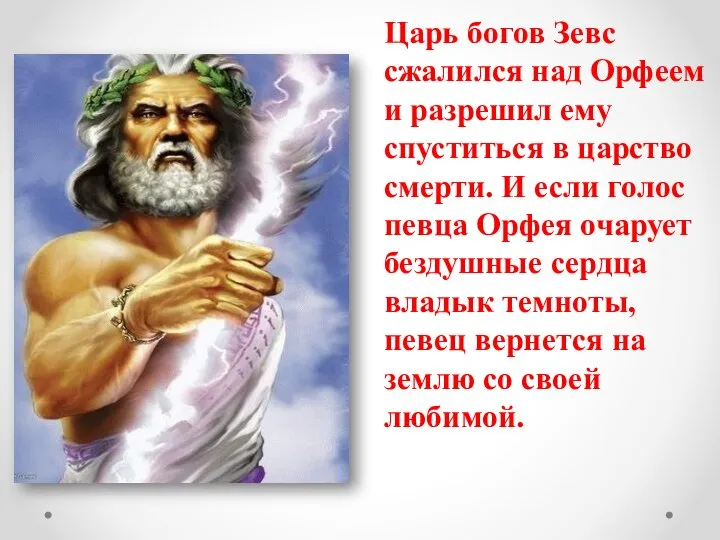 Царь богов Зевс сжалился над Орфеем и разрешил ему спуститься в царство смерти. И если голос певца Орфея очарует бездушные сердца владык темноты, певец вернется на землю со своей любимой.